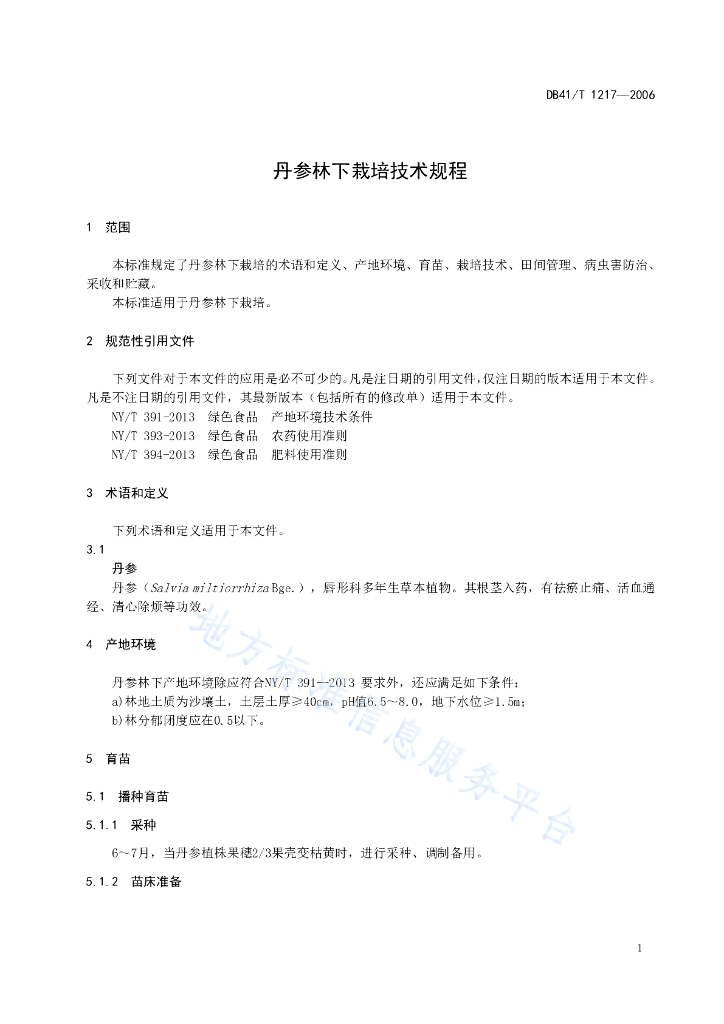 DB41/T 1217—2006

丹参林下栽培技术规程

1 范围

本标准规定了丹参林下栽培的术语和定义、产地环境、育苗、栽培技术、田间管理、病虫害防治、采收和贮藏。
本标准适用于丹参林下栽培。

2 规范性引用文件

下列文件对于本文件的应用是必不可少的。凡是注日期的引用文件，仅注日期的版本适用于本文件。凡是不注日期的引用文件，其最新版本（包括所有的修改单）适用于本文件。
NY/T 391-2013 绿色食品 产地环境技术条件
NY/T 393-2013 绿色食品 农药使用准则
NY/T 394-2013 绿色食品 肥料使用准则

3 术语和定义

下列术语和定义适用于本文件。
3.1
丹参
丹参（Salvia miltiorrhiza Bge.），唇形科多年生草本植物。其根茎入药，有祛瘀止痛、活血通经、清心除烦等功效。

4 产地环境

丹参林下产地环境除应符合NY/T 391—2013 要求外，还应满足如下条件：
a)林地土质为沙壤土，土层土厚≥40cm，pH值6.5～8.0，地下水位≥1.5m；
b)林分郁闭度应在0.5以下。

5 育苗

5.1 播种育苗

5.1.1 采种

6～7月，当丹参植株果穗2/3果壳变枯黄时，进行采种、调制备用。

5.1.2 苗床准备

地方标准信息服务平台

1